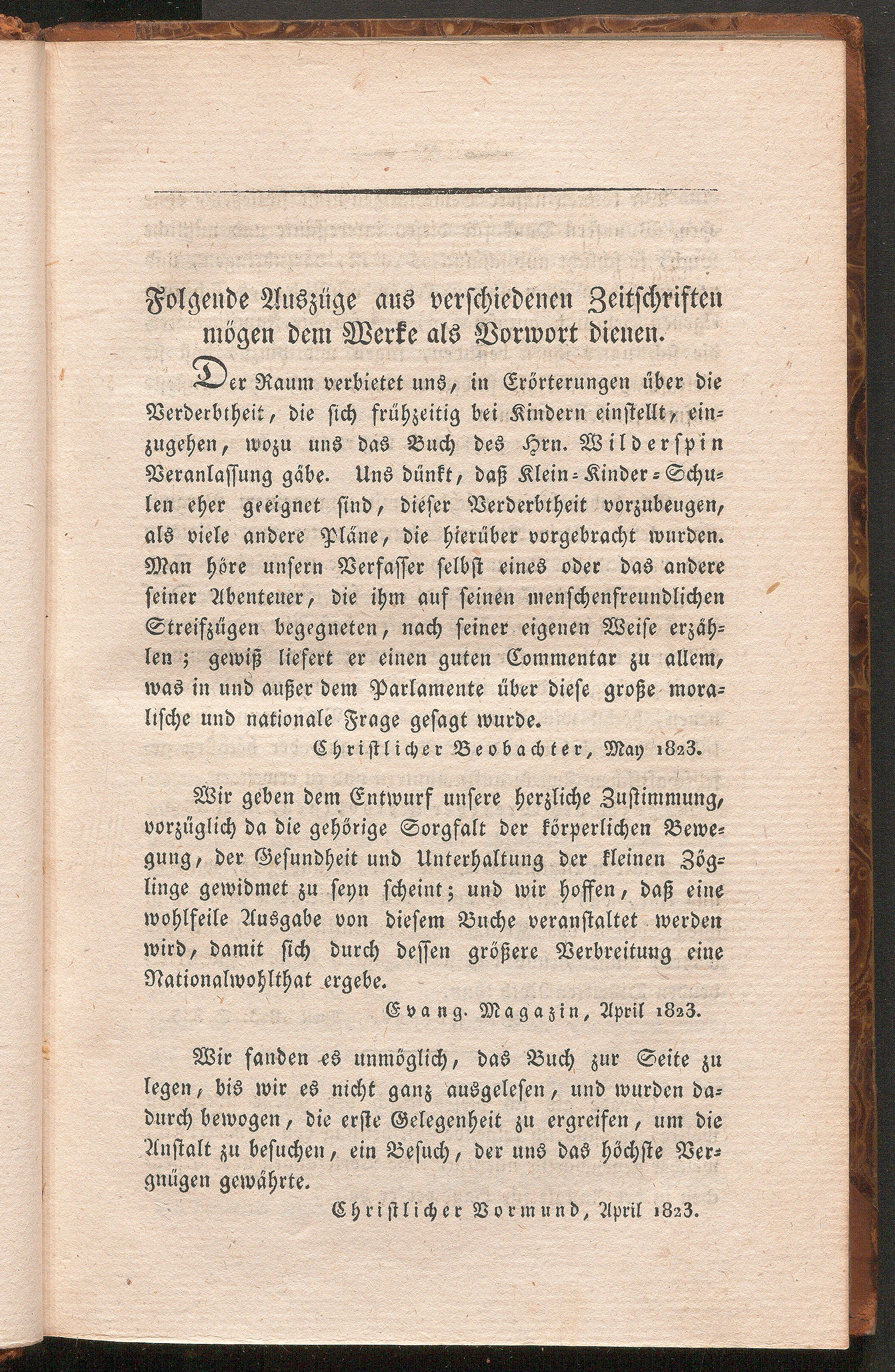 Folgende Auszüge aus verschiedenen Zeitschriften mögen dem Werke als Vorwort dienen.

Der Raum verbietet uns, in Erörterungen über die Verderbtheit, die sich frühzeitig bei Kindern einstellt, einzugehen, wozu uns das Buch des Hrn. Wilderspin Veranlassung gäbe. Uns dünkt, daß Klein-Kinder-Schulen eher geeignet sind, dieser Verderbtheit vorzubeugen, als viele andere Pläne, die hierüber vorgebracht wurden. Man höre unsern Verfasser selbst eines oder das andere seiner Abenteuer, die ihm auf seinen menschenfreundlichen Streifzügen begegneten, nach seiner eigenen Weise erzählen; gewiß liefert er einen guten Commentar zu allem, was in und außer dem Parlamente über diese große moralische und nationale Frage gesagt wurde.

Christlicher Beobachter, May 1823.

Wir geben dem Entwurf unsere herzliche Zustimmung, vorzüglich da die gehörige Sorgfalt der körperlichen Bewegung, der Gesundheit und Unterhaltung der kleinen Zöglinge gewidmet zu seyn scheint; und wir hoffen, daß eine wohlfeile Ausgabe von diesem Buche veranstaltet werden wird, damit sich durch dessen größere Verbreitung eine Nationalwohlthat ergebe.

Evang. Magazin, April 1823.

Wir fanden es unmöglich, das Buch zur Seite zu legen, bis wir es nicht ganz ausgelesen, und wurden dadurch bewogen, die erste Gelegenheit zu ergreifen, um die Anstalt zu besuchen, ein Besuch, der uns das höchste Vergnügen gewährte.

Christlicher Vormund, April 1823.